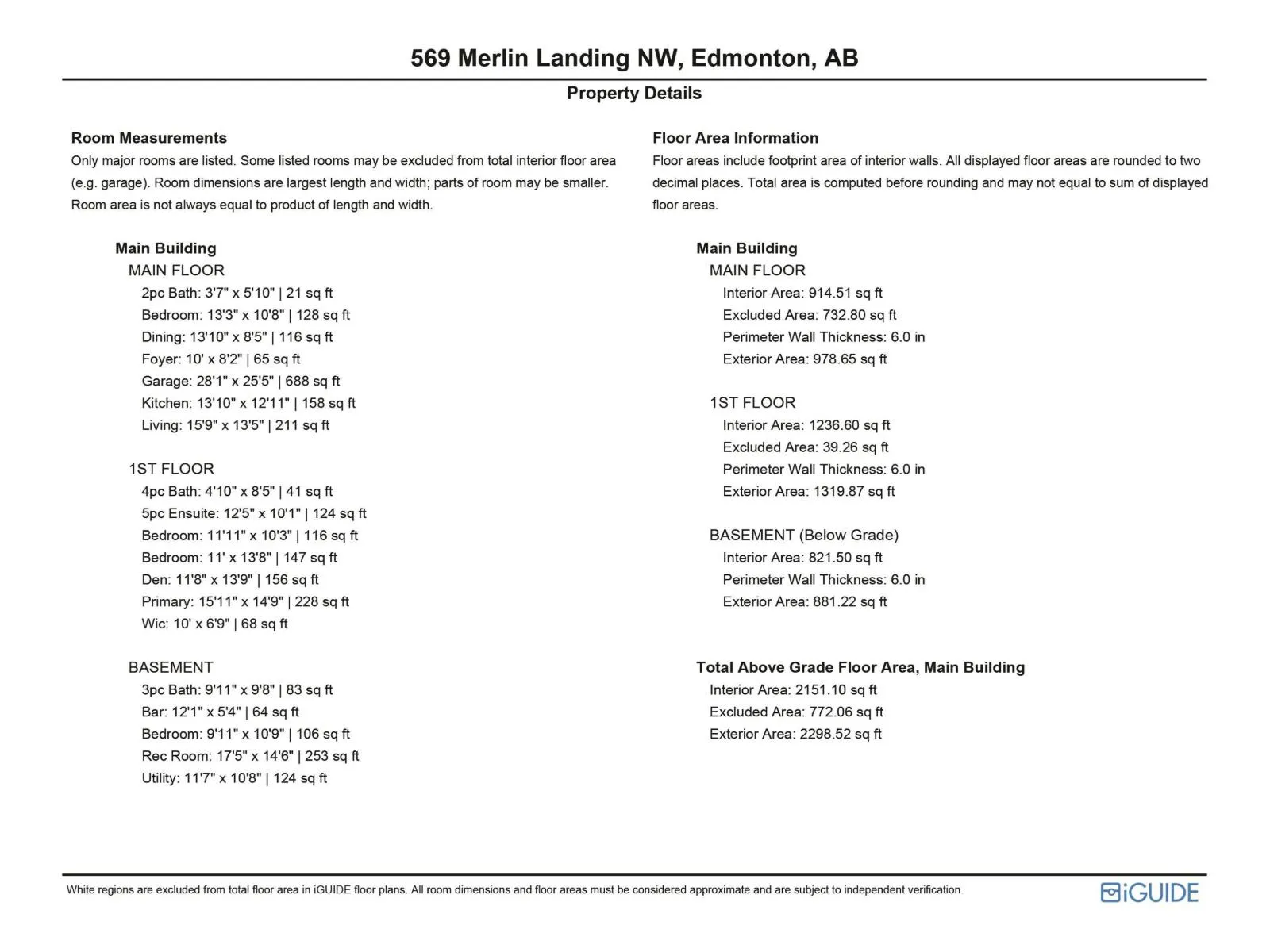 569 Merlin Landing NW, Edmonton, AB

Property Details

Room Measurements

Only major rooms are listed. Some listed rooms may be excluded from total interior floor area (e.g. garage). Room dimensions are largest length and width; parts of room may be smaller. Room area is not always equal to product of length and width.

Main Building

MAIN FLOOR

2pc Bath: 3'7" x 5'10" | 21 sq ft
Bedroom: 13'3" x 10'8" | 128 sq ft
Dining: 13'10" x 8'5" | 116 sq ft
Foyer: 10' x 8'2" | 65 sq ft
Garage: 28'1" x 25'5" | 688 sq ft
Kitchen: 13'10" x 12'11" | 158 sq ft
Living: 15'9" x 13'5" | 211 sq ft

1ST FLOOR

4pc Bath: 4'10" x 8'5" | 41 sq ft
5pc Ensuite: 12'5" x 10'1" | 124 sq ft
Bedroom: 11'11" x 10'3" | 116 sq ft
Bedroom: 11' x 13'8" | 147 sq ft
Den: 11'8" x 13'9" | 156 sq ft
Primary: 15'11" x 14'9" | 228 sq ft
Wic: 10' x 6'9" | 68 sq ft

BASEMENT

3pc Bath: 9'11" x 9'8" | 83 sq ft
Bar: 12'1" x 5'4" | 64 sq ft
Bedroom: 9'11" x 10'9" | 106 sq ft
Rec Room: 17'5" x 14'6" | 253 sq ft
Utility: 11'7" x 10'8" | 124 sq ft

Floor Area Information

Floor areas include footprint area of interior walls. All displayed floor areas are rounded to two decimal places. Total area is computed before rounding and may not equal to sum of displayed floor areas.

Main Building

MAIN FLOOR

Interior Area: 914.51 sq ft
Excluded Area: 732.80 sq ft
Perimeter Wall Thickness: 6.0 in
Exterior Area: 978.65 sq ft

1ST FLOOR

Interior Area: 1236.60 sq ft
Excluded Area: 39.26 sq ft
Perimeter Wall Thickness: 6.0 in
Exterior Area: 1319.87 sq ft

BASEMENT (Below Grade)

Interior Area: 821.50 sq ft
Perimeter Wall Thickness: 6.0 in
Exterior Area: 881.22 sq ft

Total Above Grade Floor Area, Main Building

Interior Area: 2151.10 sq ft
Excluded Area: 772.06 sq ft
Exterior Area: 2298.52 sq ft

White regions are excluded from total floor area in iGUIDE floor plans. All room dimensions and floor areas must be considered approximate and are subject to independent verification.

iGUIDE